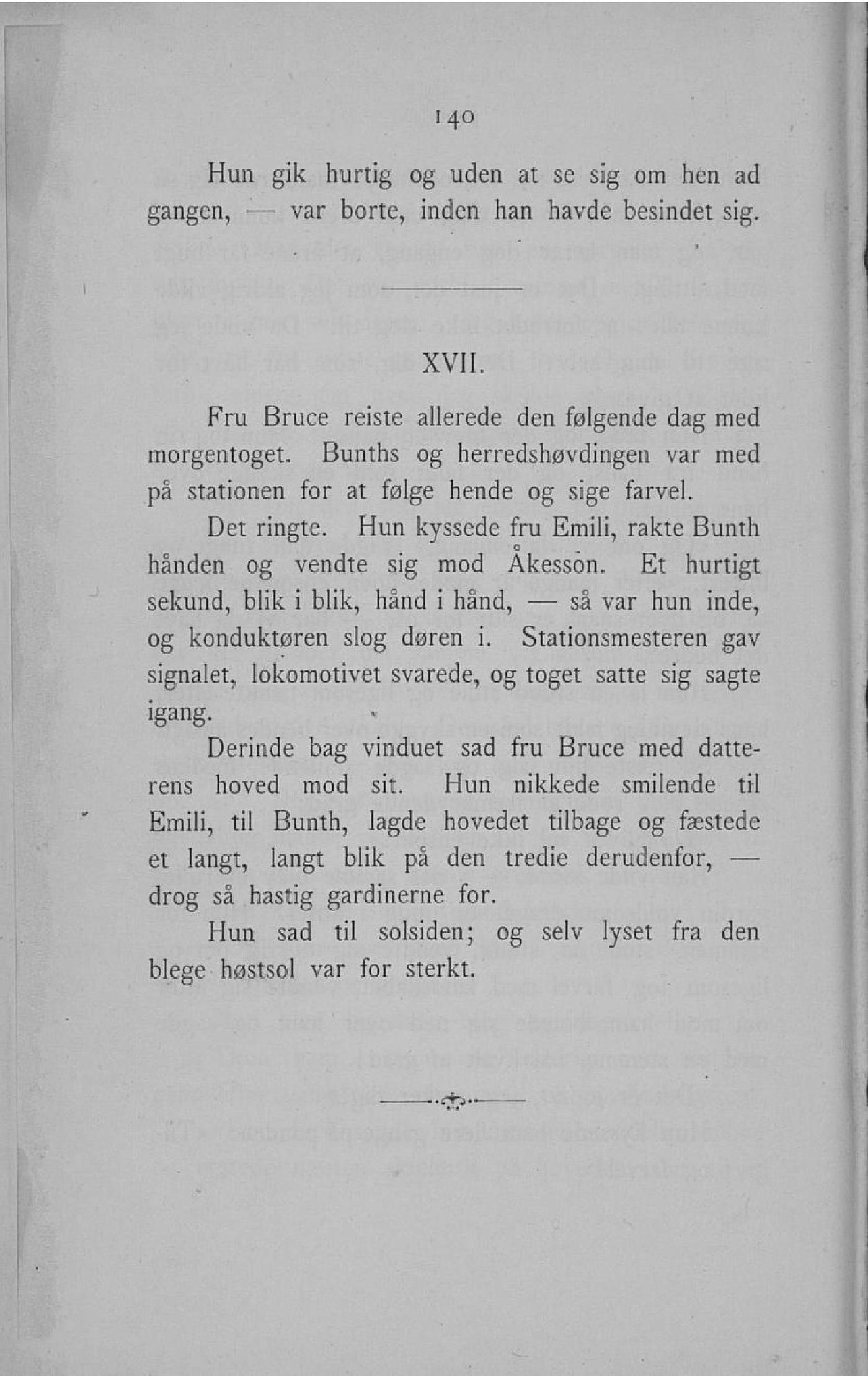 140

Hun gik hurtig og uden at se sig om hen ad gangen, — var borte, inden han havde besindet sig.

XVII.

Fru Bruce reiste allerede den følgende dag med morgentoget. Bunths og herredshøvdingen var med på stationen for at følge hende og sige farvel.

Det ringte. Hun kyssede fru Emili, rakte Bunth hånden og vendte sig mod Åkesson. Et hurtigt sekund, blik i blik, hånd i hånd, — så var hun inde, og konduktøren slog døren i. Stationsmesteren gav signalet, lokomotivet svarede, og toget satte sig sagte igang.

Derinde bag vinduet sad fru Bruce med datterens hoved mod sit. Hun nikkede smilende til Emili, til Bunth, lagde hovedet tilbage og fæstede et langt, langt blik på den tredie derudenfor, — drog så hastig gardinerne for.

Hun sad til solsiden; og selv lyset fra den blege høstsol var for sterkt.